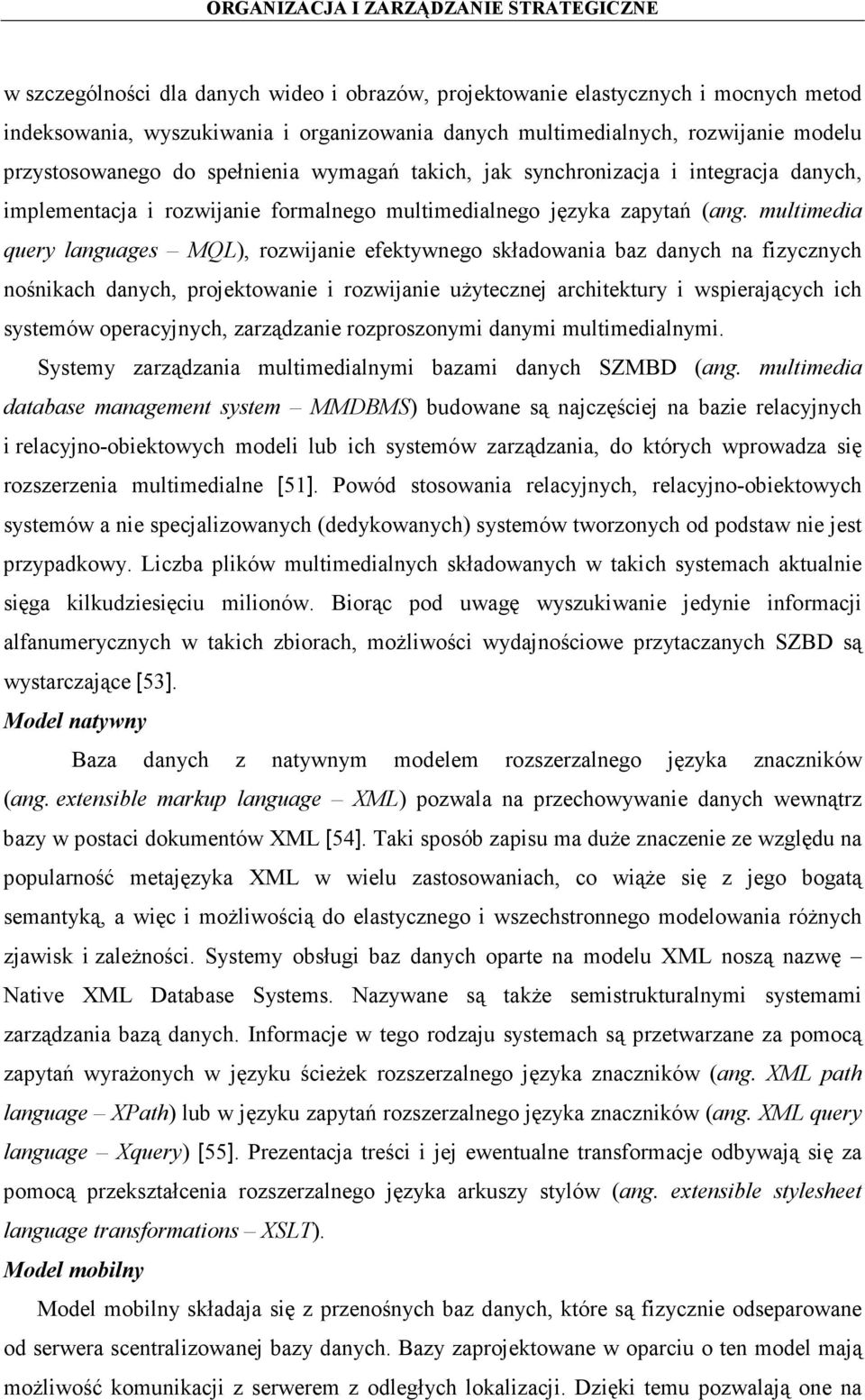 ORGANIZACJA I ZARZĄDZANIE STRATEGICZNE

w szczególności dla danych wideo i obrazów, projektowanie elastycznych i mocnych metod indeksowania, wyszukiwania i organizowania danych multimedialnych, rozwijanie modelu przystosowanego do spełnienia wymagań takich, jak synchronizacja i integracja danych, implementacja i rozwijanie formalnego multimedialnego języka zapytań (ang. multimedia query languages – MQL), rozwijanie efektywnego składowania baz danych na fizycznych nośnikach danych, projektowanie i rozwijanie użytecznej architektury i wspierających ich systemów operacyjnych, zarządzanie rozproszonymi danymi multimedialnymi.

Systemy zarządzania multimedialnymi bazami danych SZMBD (ang. multimedia database management system – MMDBMS) budowane są najczęściej na bazie relacyjnych i relacyjno-obiektowych modeli lub ich systemów zarządzania, do których wprowadza się rozszerzenia multimedialne [51]. Powód stosowania relacyjnych, relacyjno-obiektowych systemów a nie specjalizowanych (dedykowanych) systemów tworzonych od podstaw nie jest przypadkowy. Liczba plików multimedialnych składowanych w takich systemach aktualnie sięga kilkudziesięciu milionów. Biorąc pod uwagę wyszukiwanie jedynie informacji alfanumerycznych w takich zbiorach, możliwości wydajnościowe przytaczanych SZBD są wystarczające [53].

Model natywny

Baza danych z natywnym modelem rozszerzalnego języka znaczników (ang. extensible markup language – XML) pozwala na przechowywanie danych wewnątrz bazy w postaci dokumentów XML [54]. Taki sposób zapisu ma duże znaczenie ze względu na popularność metajęzyka XML w wielu zastosowaniach, co wiąże się z jego bogatą semantyką, a więc i możliwością do elastycznego i wszechstronnego modelowania różnych zjawisk i zależności. Systemy obsługi baz danych oparte na modelu XML noszą nazwę – Native XML Database Systems. Nazywane są także semistrukturalnymi systemami zarządzania bazą danych. Informacje w tego rodzaju systemach są przetwarzane za pomocą zapytań wyrażonych w języku ścieżek rozszerzalnego języka znaczników (ang. XML path language – XPath) lub w języku zapytań rozszerzalnego języka znaczników (ang. XML query language – Xquery) [55]. Prezentacja treści i jej ewentualne transformacje odbywają się za pomocą przekształcenia rozszerzalnego języka arkuszy stylów (ang. extensible stylesheet language transformations – XSLT).

Model mobilny

Model mobilny składaja się z przenośnych baz danych, które są fizycznie odseparowane od serwera scentralizowanej bazy danych. Bazy zaprojektowane w oparciu o ten model mają możliwość komunikacji z serwerem z odległych lokalizacji. Dzięki temu pozwalają one na